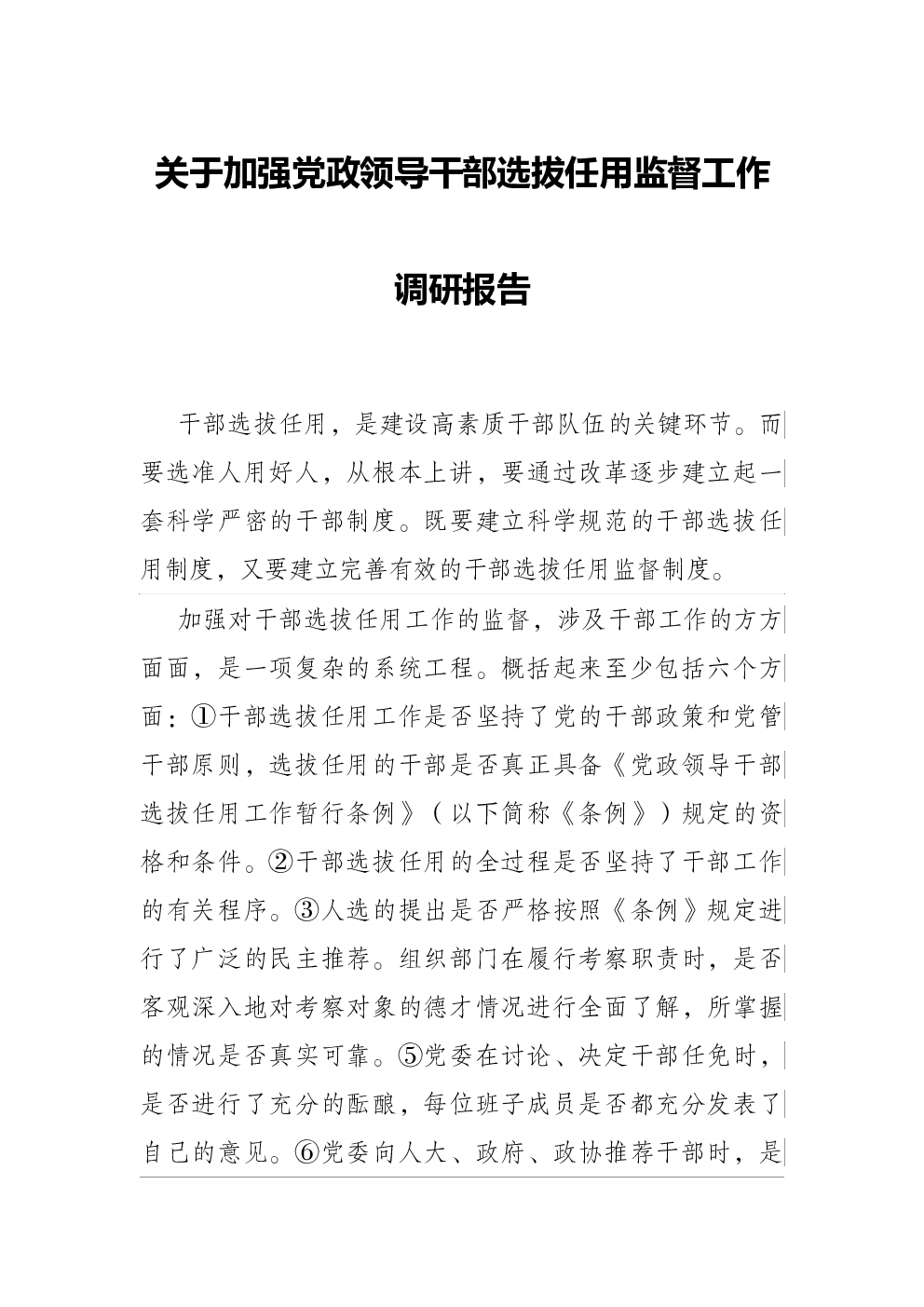 关于加强党政领导干部选拔任用监督工作

调研报告

干部选拔任用，是建设高素质干部队伍的关键环节。而要选准人用好人，从根本上讲，要通过改革逐步建立起一套科学严密的干部制度。既要建立科学规范的干部选拔任用制度，又要建立完善有效的干部选拔任用监督制度。

加强对干部选拔任用工作的监督，涉及干部工作的方方面面，是一项复杂的系统工程。概括起来至少包括六个方面：①干部选拔任用工作是否坚持了党的干部政策和党管干部原则，选拔任用的干部是否真正具备《党政领导干部选拔任用工作暂行条例》（以下简称《条例》）规定的资格和条件。②干部选拔任用的全过程是否坚持了干部工作的有关程序。③人选的提出是否严格按照《条例》规定进行了广泛的民主推荐。组织部门在履行考察职责时，是否客观深入地对考察对象的德才情况进行全面了解，所掌握的情况是否真实可靠。⑤党委在讨论、决定干部任免时，是否进行了充分的酝酿，每位班子成员是否都充分发表了自己的意见。⑥党委向人大、政府、政协推荐干部时，是